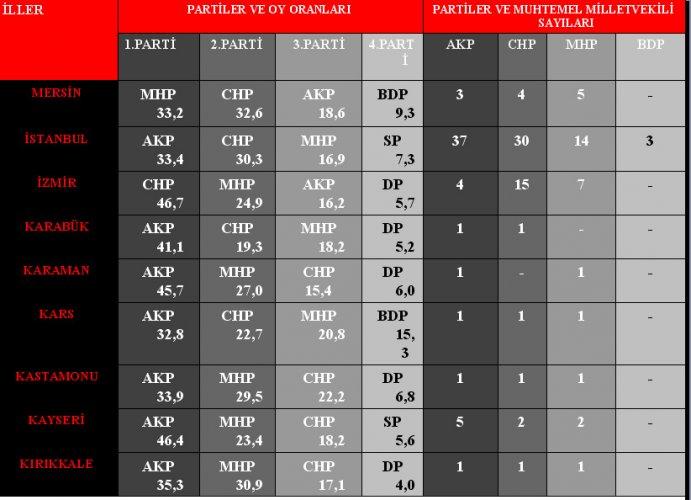 | İLLER | PARTİLER VE OY ORANLARI | | | | PARTİLER VE MUHTEMEL MİLLETVEKİLİ SAYILARI | | | |
|---|---|---|---|---|---|---|---|---|
| | 1.PARTİ | 2.PARTİ | 3.PARTİ | 4.PARTİ | AKP | CHP | MHP | BDP |
| MERSİN | MHP 33,2 | CHP 32,6 | AKP 18,6 | BDP 9,3 | 3 | 4 | 5 | - |
| İSTANBUL | AKP 33,4 | CHP 30,3 | MHP 16,9 | SP 7,3 | 37 | 30 | 14 | 3 |
| İZMİR | CHP 46,7 | MHP 24,9 | AKP 16,2 | DP 5,7 | 4 | 15 | 7 | - |
| KARABÜK | AKP 41,1 | CHP 19,3 | MHP 18,2 | DP 5,2 | 1 | 1 | - | - |
| KARAMAN | AKP 45,7 | MHP 27,0 | CHP 15,4 | DP 6,0 | 1 | - | 1 | - |
| KARS | AKP 32,8 | CHP 22,7 | MHP 20,8 | BDP 15,3 | 1 | 1 | 1 | - |
| KASTAMONU | AKP 33,9 | MHP 29,5 | CHP 22,2 | DP 6,8 | 1 | 1 | 1 | - |
| KAYSERİ | AKP 46,4 | MHP 23,4 | CHP 18,2 | SP 5,6 | 5 | 2 | 2 | - |
| KIRIKKALE | AKP 35,3 | MHP 30,9 | CHP 17,1 | DP 4,0 | 1 | 1 | 1 | - |